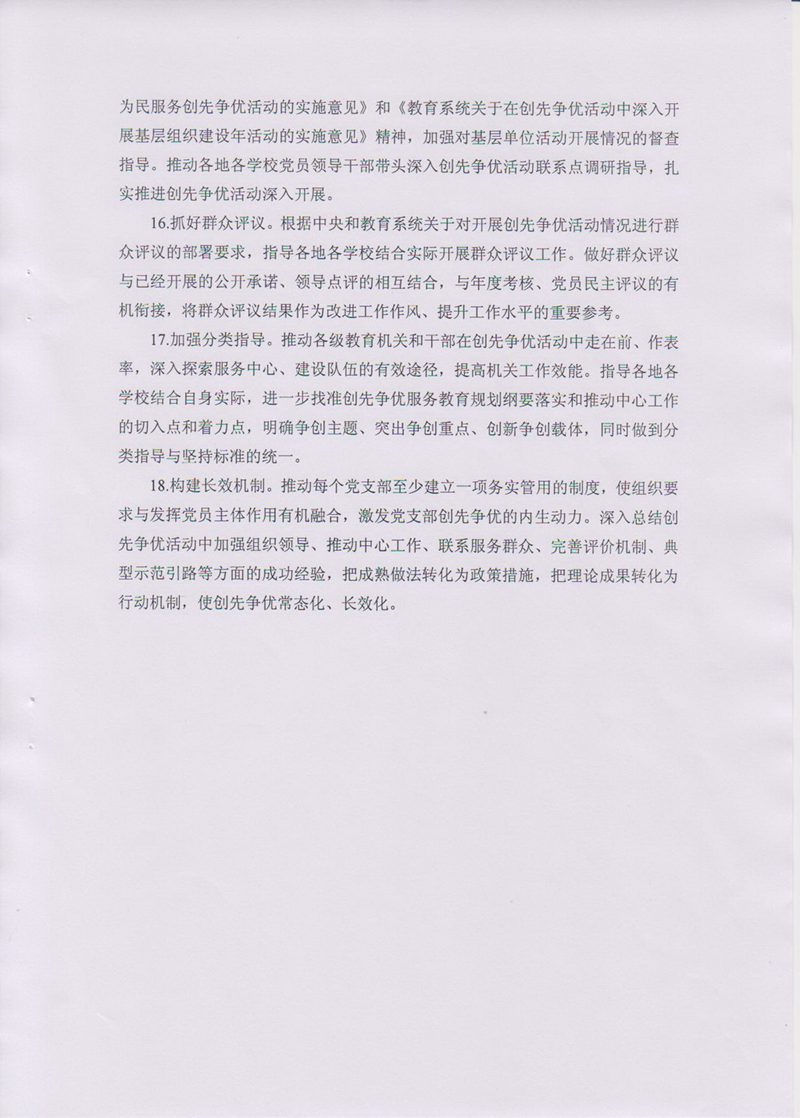 为民服务创先争优活动的实施意见》和《教育系统关于在创先争优活动中深入开展基层组织建设年活动的实施意见》精神，加强对基层单位活动开展情况的督查指导。推动各地各学校党员领导干部带头深入创先争优活动联系点调研指导，扎实推进创先争优活动深入开展。

16.抓好群众评议。根据中央和教育系统关于对开展创先争优活动情况进行群众评议的部署要求，指导各地各学校结合实际开展群众评议工作。做好群众评议与已经开展的公开承诺、领导点评的相互结合，与年度考核、党员民主评议的有机衔接，将群众评议结果作为改进工作作风、提升工作水平的重要参考。

17.加强分类指导。推动各级教育机关和干部在创先争优活动中走在前、作表率，深入探索服务中心、建设队伍的有效途径，提高机关工作效能。指导各地各学校结合自身实际，进一步找准创先争优服务教育规划纲要落实和推动中心工作的切入点和着力点，明确争创主题、突出争创重点、创新争创载体，同时做到分类指导与坚持标准的统一。

18.构建长效机制。推动每个党支部至少建立一项务实管用的制度，使组织要求与发挥党员主体作用有机融合，激发党支部创先争优的内生动力。深入总结创先争优活动中加强组织领导、推动中心工作、联系服务群众、完善评价机制、典型示范引路等方面的成功经验，把成熟做法转化为政策措施，把理论成果转化为行动机制，使创先争优常态化、长效化。